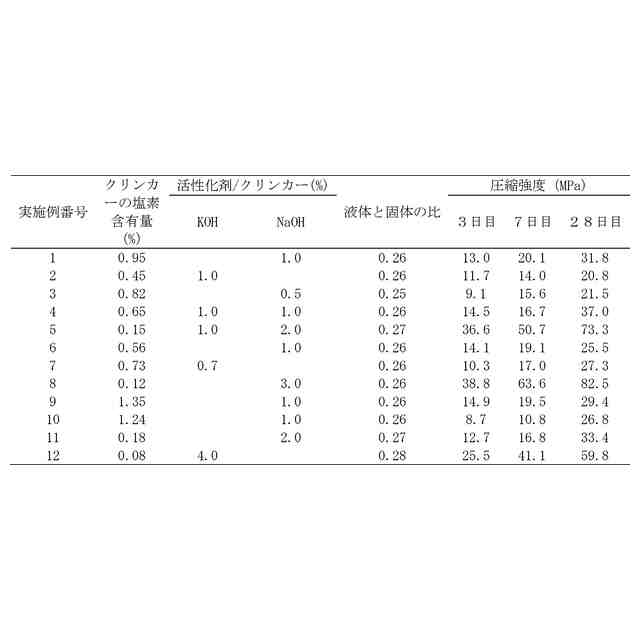 | 実施例番号 | クリンカーの塩素含有量(%) | 活性化剤/クリンカー(%) KOH | 活性化剤/クリンカー(%) NaOH | 液体と固体の比 | 圧縮強度 (MPa) 3日目 | 圧縮強度 (MPa) 7日目 | 圧縮強度 (MPa) 28日目 |
|---|---|---|---|---|---|---|---|
| 1 | 0.95 | | 1.0 | 0.26 | 13.0 | 20.1 | 31.8 |
| 2 | 0.45 | 1.0 | | 0.26 | 11.7 | 14.0 | 20.8 |
| 3 | 0.82 | | 0.5 | 0.25 | 9.1 | 15.6 | 21.5 |
| 4 | 0.65 | 1.0 | 1.0 | 0.26 | 14.5 | 16.7 | 37.0 |
| 5 | 0.15 | 1.0 | 2.0 | 0.27 | 36.6 | 50.7 | 73.3 |
| 6 | 0.56 | | 1.0 | 0.26 | 14.1 | 19.1 | 25.5 |
| 7 | 0.73 | 0.7 | | 0.26 | 10.3 | 17.0 | 27.3 |
| 8 | 0.12 | | 3.0 | 0.26 | 38.8 | 63.6 | 82.5 |
| 9 | 1.35 | | 1.0 | 0.26 | 14.9 | 19.5 | 29.4 |
| 10 | 1.24 | | 1.0 | 0.26 | 8.7 | 10.8 | 26.8 |
| 11 | 0.18 | | 2.0 | 0.27 | 12.7 | 16.8 | 33.4 |
| 12 | 0.08 | 4.0 | | 0.28 | 25.5 | 41.1 | 59.8 |